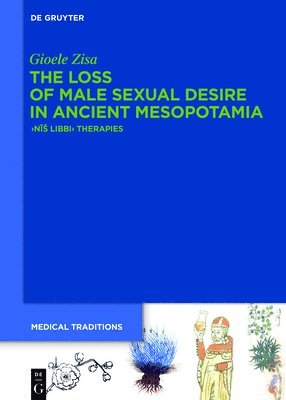 DE GRUYTER

Gioele Zisa

THE LOSS OF MALE SEXUAL DESIRE IN ANCIENT MESOPOTAMIA

›NĪŠ LIBBI‹ THERAPIES

MEDICAL TRADITIONS

DE G